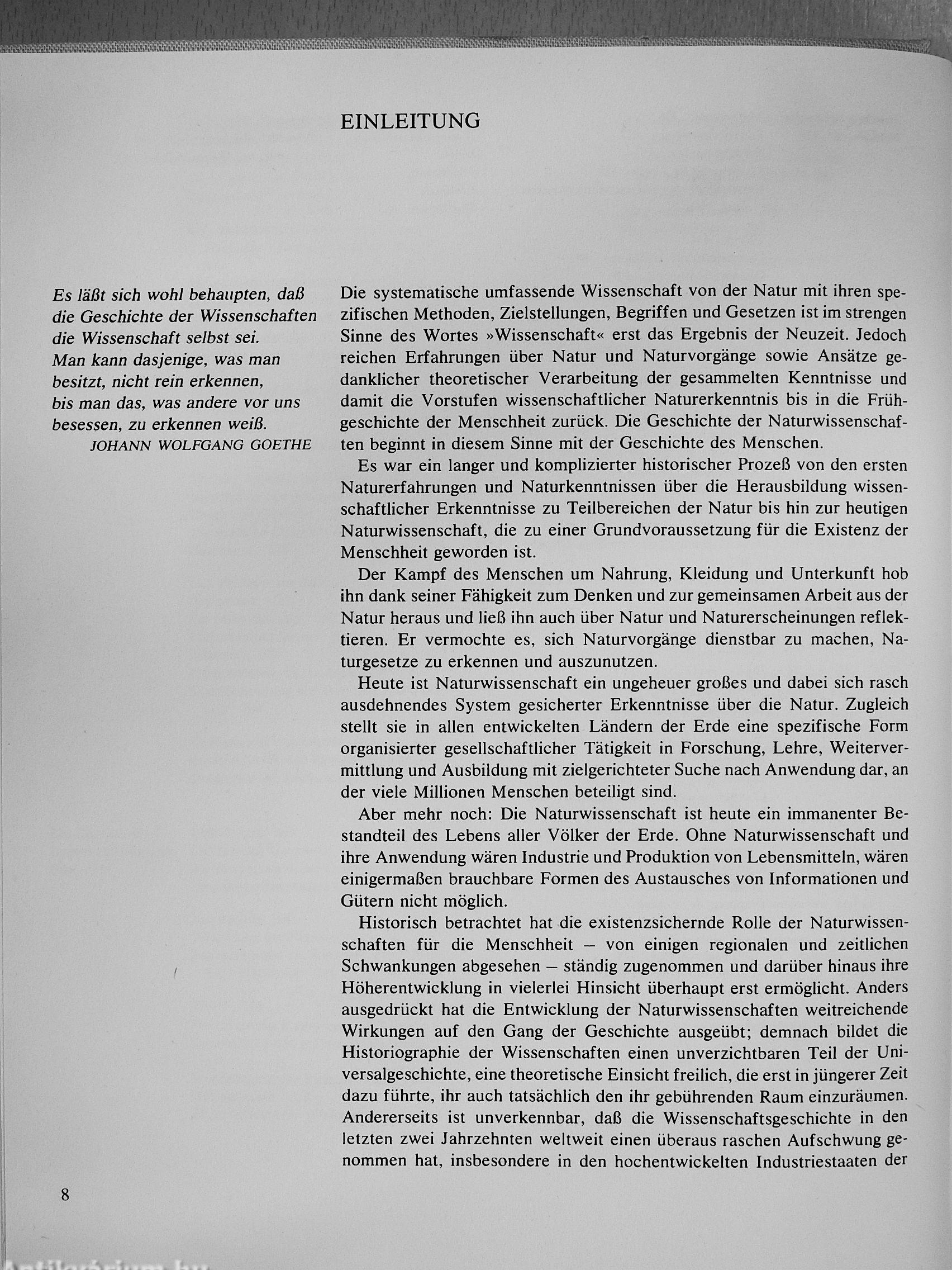 EINLEITUNG

Es läßt sich wohl behaupten, daß die Geschichte der Wissenschaften die Wissenschaft selbst sei.
Man kann dasjenige, was man besitzt, nicht rein erkennen, bis man das, was andere vor uns besessen, zu erkennen weiß.
JOHANN WOLFGANG GOETHE

Die systematische umfassende Wissenschaft von der Natur mit ihren spezifischen Methoden, Zielstellungen, Begriffen und Gesetzen ist im strengen Sinne des Wortes »Wissenschaft« erst das Ergebnis der Neuzeit. Jedoch reichen Erfahrungen über Natur und Naturvorgänge sowie Ansätze gedanklicher theoretischer Verarbeitung der gesammelten Kenntnisse und damit die Vorstufen wissenschaftlicher Naturerkenntnis bis in die Frühgeschichte der Menschheit zurück. Die Geschichte der Naturwissenschaften beginnt in diesem Sinne mit der Geschichte des Menschen.

Es war ein langer und komplizierter historischer Prozeß von den ersten Naturerfahrungen und Naturkenntnissen über die Herausbildung wissenschaftlicher Erkenntnisse zu Teilbereichen der Natur bis hin zur heutigen Naturwissenschaft, die zu einer Grundvoraussetzung für die Existenz der Menschheit geworden ist.

Der Kampf des Menschen um Nahrung, Kleidung und Unterkunft hob ihn dank seiner Fähigkeit zum Denken und zur gemeinsamen Arbeit aus der Natur heraus und ließ ihn auch über Natur und Naturerscheinungen reflektieren. Er vermochte es, sich Naturvorgänge dienstbar zu machen, Naturgesetze zu erkennen und auszunutzen.

Heute ist Naturwissenschaft ein ungeheuer großes und dabei sich rasch ausdehnendes System gesicherter Erkenntnisse über die Natur. Zugleich stellt sie in allen entwickelten Ländern der Erde eine spezifische Form organisierter gesellschaftlicher Tätigkeit in Forschung, Lehre, Weitervermittlung und Ausbildung mit zielgerichteter Suche nach Anwendung dar, an der viele Millionen Menschen beteiligt sind.

Aber mehr noch: Die Naturwissenschaft ist heute ein immanenter Bestandteil des Lebens aller Völker der Erde. Ohne Naturwissenschaft und ihre Anwendung wären Industrie und Produktion von Lebensmitteln, wären einigermaßen brauchbare Formen des Austausches von Informationen und Gütern nicht möglich.

Historisch betrachtet hat die existenzsichernde Rolle der Naturwissenschaften für die Menschheit – von einigen regionalen und zeitlichen Schwankungen abgesehen – ständig zugenommen und darüber hinaus ihre Höherentwicklung in vielerlei Hinsicht überhaupt erst ermöglicht. Anders ausgedrückt hat die Entwicklung der Naturwissenschaften weitreichende Wirkungen auf den Gang der Geschichte ausgeübt; demnach bildet die Historiographie der Wissenschaften einen unverzichtbaren Teil der Universalgeschichte, eine theoretische Einsicht freilich, die erst in jüngerer Zeit dazu führte, ihr auch tatsächlich den ihr gebührenden Raum einzuräumen. Andererseits ist unverkennbar, daß die Wissenschaftsgeschichte in den letzten zwei Jahrzehnten weltweit einen überaus raschen Aufschwung genommen hat, insbesondere in den hochentwickelten Industriestaaten der

8

Antikvárium.hu